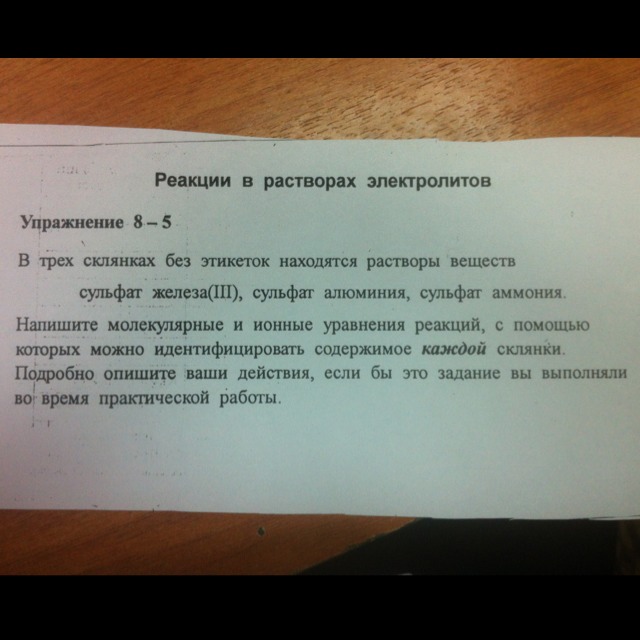 Реакции в растворах электролитов

Упражнение 8 – 5

В трех склянках без этикеток находятся растворы веществ

сульфат железа(III), сульфат алюминия, сульфат аммония.

Напишите молекулярные и ионные уравнения реакций, с помощью которых можно идентифицировать содержимое каждой склянки. Подробно опишите ваши действия, если бы это задание вы выполняли во время практической работы.